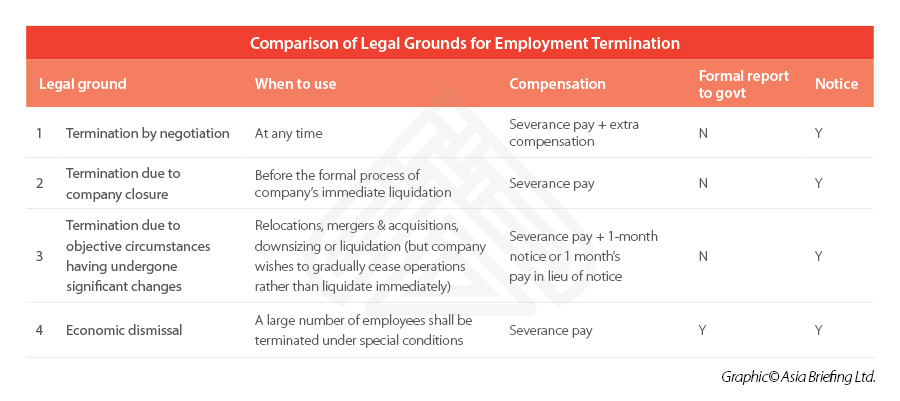 Comparison of Legal Grounds for Employment Termination

| | Legal ground | When to use | Compensation | Formal report to govt | Notice |
|---|---|---|---|---|---|
| 1 | Termination by negotiation | At any time | Severance pay + extra compensation | N | Y |
| 2 | Termination due to company closure | Before the formal process of company's immediate liquidation | Severance pay | N | Y |
| 3 | Termination due to objective circumstances having undergone significant changes | Relocations, mergers & acquisitions, downsizing or liquidation (but company wishes to gradually cease operations rather than liquidate immediately) | Severance pay + 1-month notice or 1 month's pay in lieu of notice | N | Y |
| 4 | Economic dismissal | A large number of employees shall be terminated under special conditions | Severance pay | Y | Y |

Graphic© Asia Briefing Ltd.